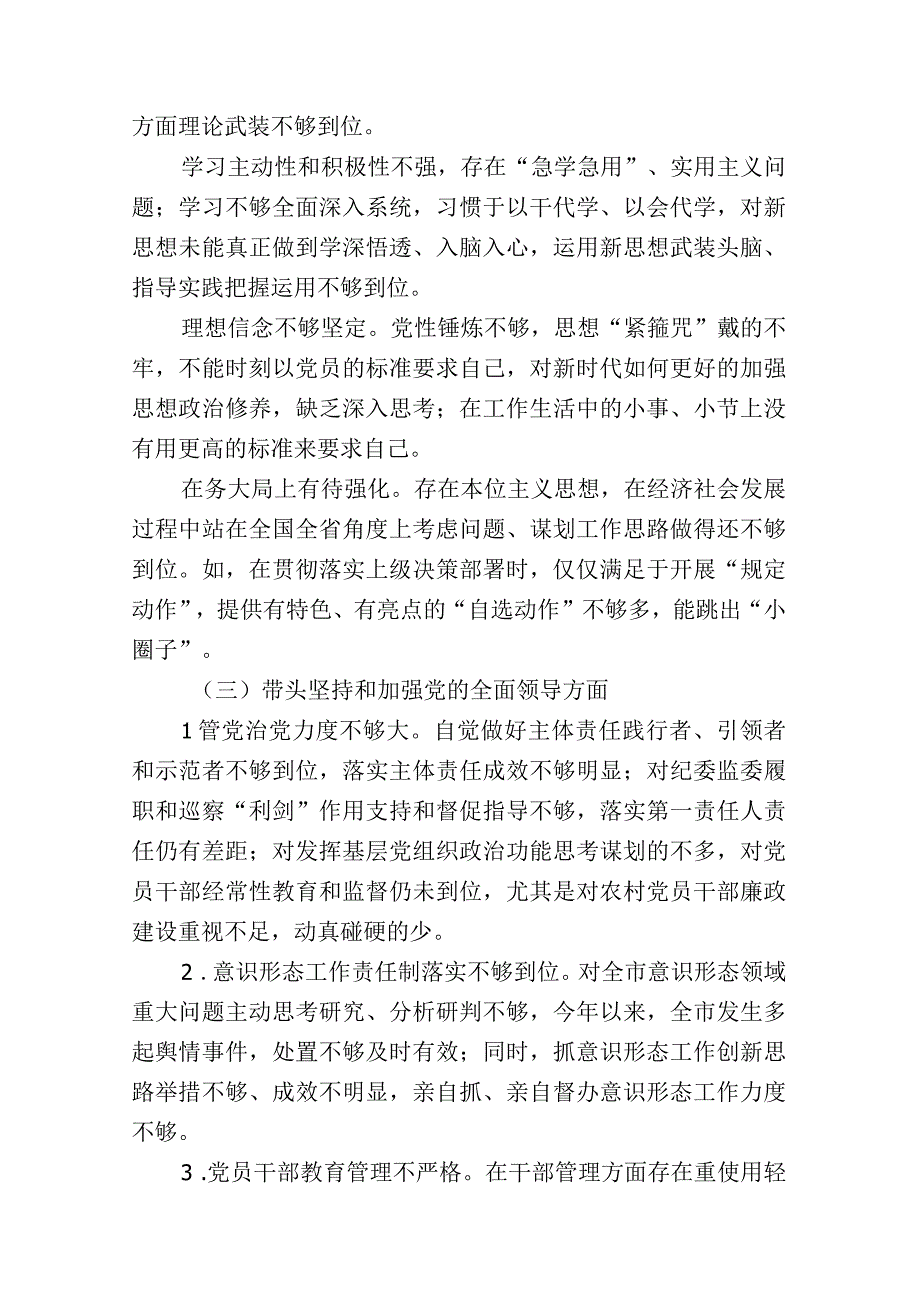 方面理论武装不够到位。

学习主动性和积极性不强，存在“急学急用”、实用主义问题；学习不够全面深入系统，习惯于以干代学、以会代学，对新思想未能真正做到学深悟透、入脑入心，运用新思想武装头脑、指导实践把握运用不够到位。

理想信念不够坚定。党性锤炼不够，思想“紧箍咒”戴的不牢，不能时刻以党员的标准要求自己，对新时代如何更好的加强思想政治修养，缺乏深入思考；在工作生活中的小事、小节上没有用更高的标准来要求自己。

在务大局上有待强化。存在本位主义思想，在经济社会发展过程中站在全国全省角度上考虑问题、谋划工作思路做得还不够到位。如，在贯彻落实上级决策部署时，仅仅满足于开展“规定动作”，提供有特色、有亮点的“自选动作”不够多，能跳出“小圈子”。

（三）带头坚持和加强党的全面领导方面

1管党治党力度不够大。自觉做好主体责任践行者、引领者和示范者不够到位，落实主体责任成效不够明显；对纪委监委履职和巡察“利剑”作用支持和督促指导不够，落实第一责任人责任仍有差距；对发挥基层党组织政治功能思考谋划的不多，对党员干部经常性教育和监督仍未到位，尤其是对农村党员干部廉政建设重视不足，动真碰硬的少。

2.意识形态工作责任制落实不够到位。对全市意识形态领域重大问题主动思考研究、分析研判不够，今年以来，全市发生多起舆情事件，处置不够及时有效；同时，抓意识形态工作创新思路举措不够、成效不明显，亲自抓、亲自督办意识形态工作力度不够。

3.党员干部教育管理不严格。在干部管理方面存在重使用轻